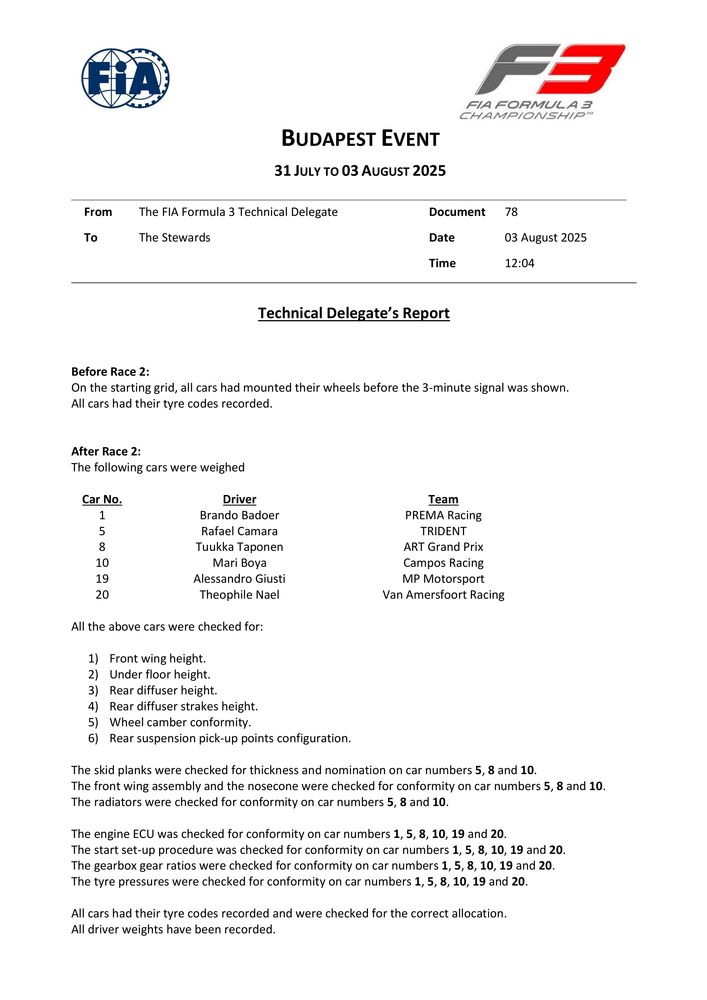 FIA

F3
FIA FORMULA 3 CHAMPIONSHIP™

BUDAPEST EVENT

31 JULY TO 03 AUGUST 2025

| From | The FIA Formula 3 Technical Delegate | Document | 78 |
|---|---|---|---|
| To | The Stewards | Date | 03 August 2025 |
| | | Time | 12:04 |

Technical Delegate's Report

Before Race 2:
On the starting grid, all cars had mounted their wheels before the 3-minute signal was shown.
All cars had their tyre codes recorded.

After Race 2:
The following cars were weighed

| Car No. | Driver | Team |
|---|---|---|
| 1 | Brando Badoer | PREMA Racing |
| 5 | Rafael Camara | TRIDENT |
| 8 | Tuukka Taponen | ART Grand Prix |
| 10 | Mari Boya | Campos Racing |
| 19 | Alessandro Giusti | MP Motorsport |
| 20 | Theophile Nael | Van Amersfoort Racing |

All the above cars were checked for:

1) Front wing height.
2) Under floor height.
3) Rear diffuser height.
4) Rear diffuser strakes height.
5) Wheel camber conformity.
6) Rear suspension pick-up points configuration.

The skid planks were checked for thickness and nomination on car numbers 5, 8 and 10.
The front wing assembly and the nosecone were checked for conformity on car numbers 5, 8 and 10.
The radiators were checked for conformity on car numbers 5, 8 and 10.

The engine ECU was checked for conformity on car numbers 1, 5, 8, 10, 19 and 20.
The start set-up procedure was checked for conformity on car numbers 1, 5, 8, 10, 19 and 20.
The gearbox gear ratios were checked for conformity on car numbers 1, 5, 8, 10, 19 and 20.
The tyre pressures were checked for conformity on car numbers 1, 5, 8, 10, 19 and 20.

All cars had their tyre codes recorded and were checked for the correct allocation.
All driver weights have been recorded.